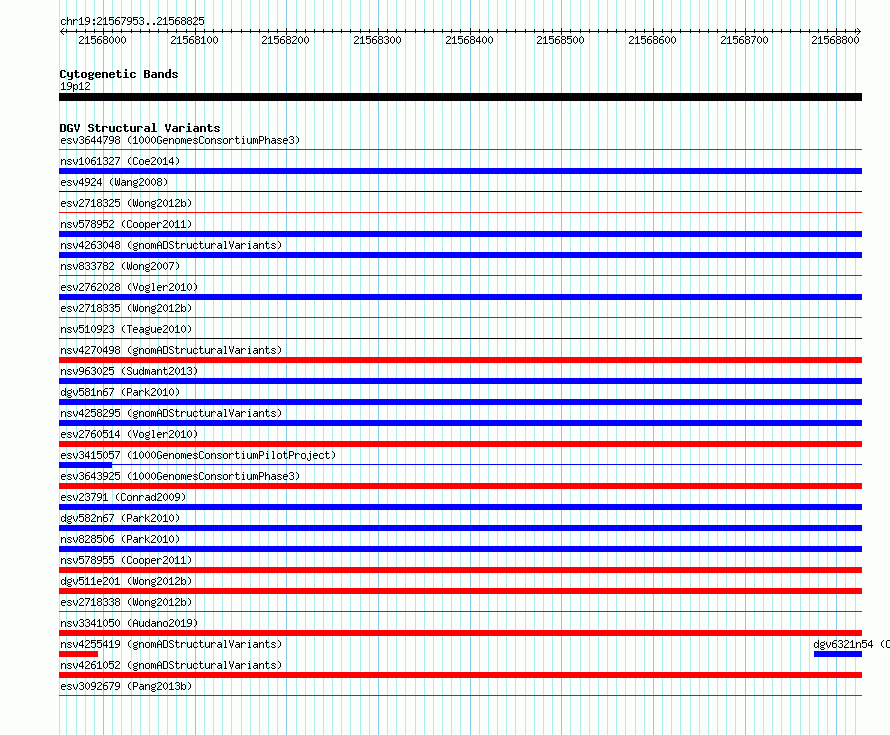 chr19:21567953..21568825

21568000 21568100 21568200 21568300 21568400 21568500 21568600 21568700 21568800

Cytogenetic Bands
19p12

DGV Structural Variants
esv3644798 (1000GenomesConsortiumPhase3)
nsv1061327 (Coe2014)
esv4924 (Wang2008)
esv2718325 (Wong2012b)
nsv578952 (Cooper2011)
nsv4263048 (gnomADStructuralVariants)
nsv833782 (Wong2007)
esv2762028 (Vogler2010)
esv2718335 (Wong2012b)
nsv510923 (Teague2010)
nsv4270498 (gnomADStructuralVariants)
nsv963025 (Sudmant2013)
dgv581n67 (Park2010)
nsv4258295 (gnomADStructuralVariants)
esv2760514 (Vogler2010)
esv3415057 (1000GenomesConsortiumPilotProject)
esv3643925 (1000GenomesConsortiumPhase3)
esv23791 (Conrad2009)
dgv582n67 (Park2010)
nsv828506 (Park2010)
nsv578955 (Cooper2011)
dgv511e201 (Wong2012b)
esv2718338 (Wong2012b)
nsv3341050 (Audano2019)
nsv4255419 (gnomADStructuralVariants)
dgv6321n54 (C
nsv4261052 (gnomADStructuralVariants)
esv3092679 (Pang2013b)